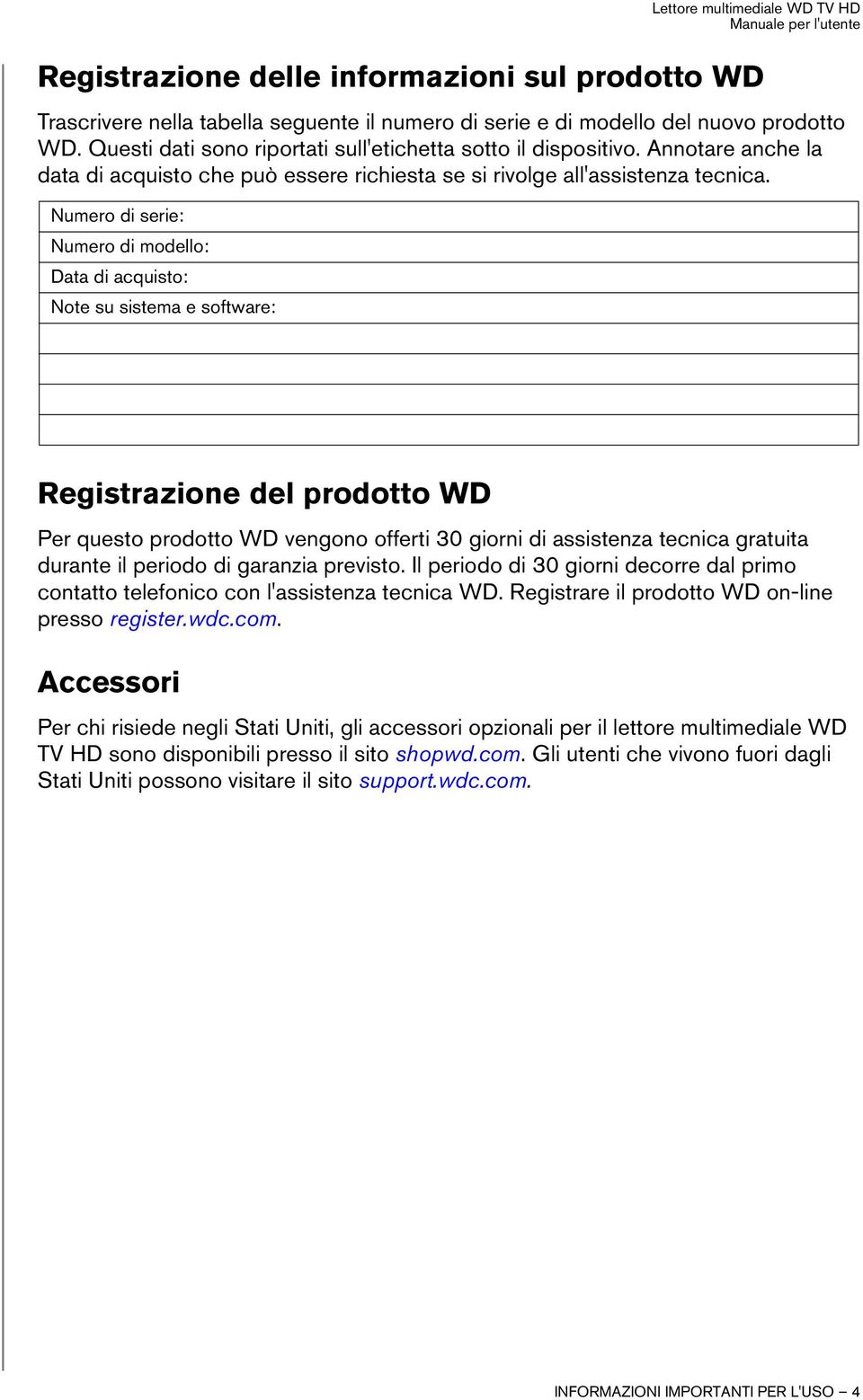 Lettore multimediale WD TV HD
Manuale per l'utente

Registrazione delle informazioni sul prodotto WD

Trascrivere nella tabella seguente il numero di serie e di modello del nuovo prodotto WD. Questi dati sono riportati sull'etichetta sotto il dispositivo. Annotare anche la data di acquisto che può essere richiesta se si rivolge all'assistenza tecnica.

| Numero di serie: |
|---|
| Numero di modello: |
| Data di acquisto: |
| Note su sistema e software: |
| |
| |
| |
| |

Registrazione del prodotto WD

Per questo prodotto WD vengono offerti 30 giorni di assistenza tecnica gratuita durante il periodo di garanzia previsto. Il periodo di 30 giorni decorre dal primo contatto telefonico con l'assistenza tecnica WD. Registrare il prodotto WD on-line presso register.wdc.com.

Accessori

Per chi risiede negli Stati Uniti, gli accessori opzionali per il lettore multimediale WD TV HD sono disponibili presso il sito shopwd.com. Gli utenti che vivono fuori dagli Stati Uniti possono visitare il sito support.wdc.com.

INFORMAZIONI IMPORTANTI PER L'USO – 4